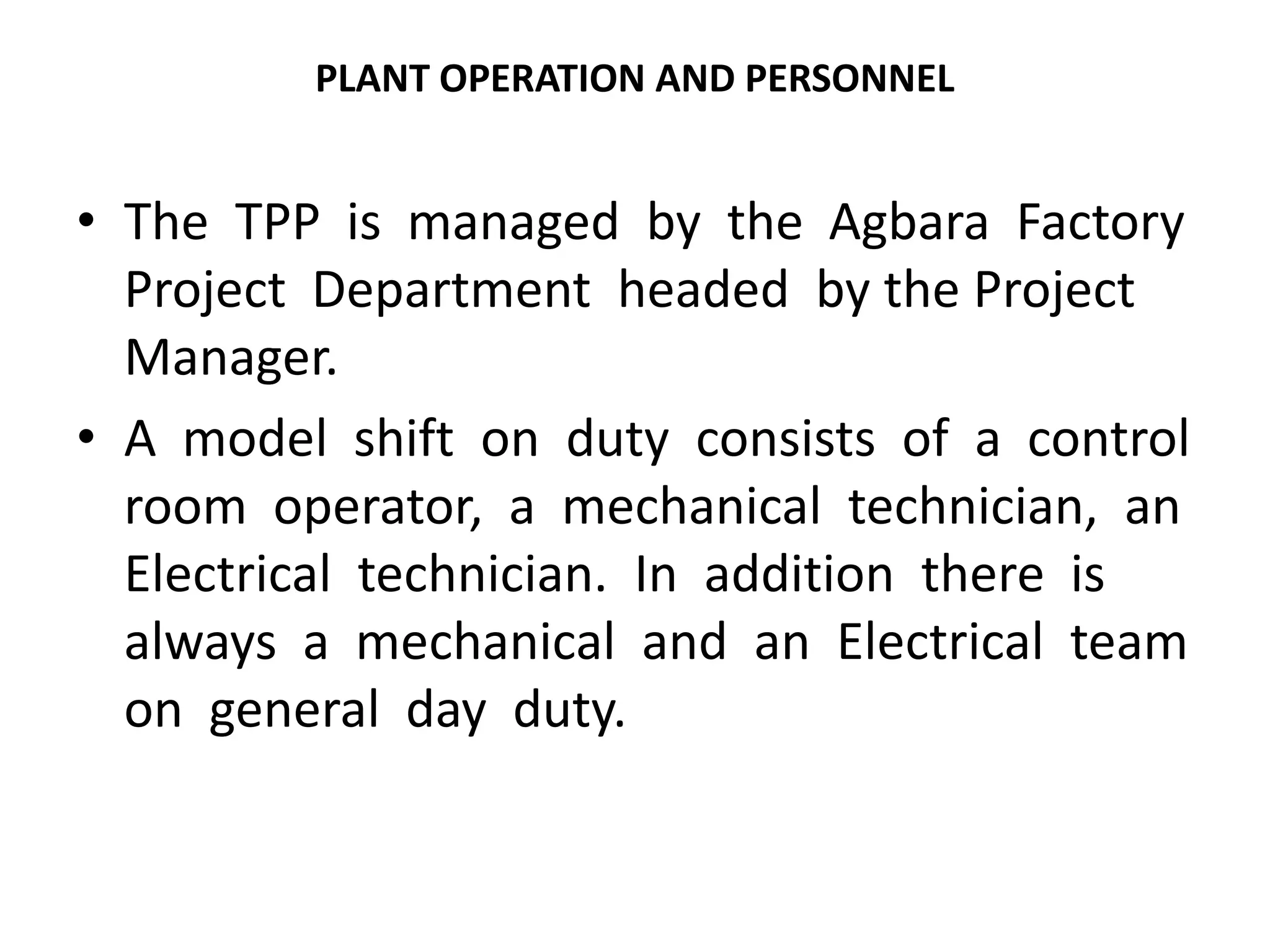 PLANT OPERATION AND PERSONNEL

• The TPP is managed by the Agbara Factory Project Department headed by the Project Manager.

• A model shift on duty consists of a control room operator, a mechanical technician, an Electrical technician. In addition there is always a mechanical and an Electrical team on general day duty.